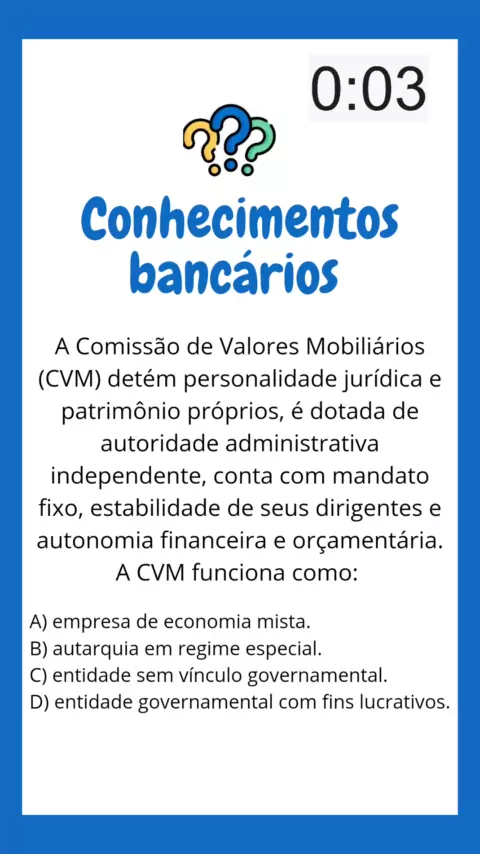 0:03

Conhecimentos bancários

A Comissão de Valores Mobiliários (CVM) detém personalidade jurídica e patrimônio próprios, é dotada de autoridade administrativa independente, conta com mandato fixo, estabilidade de seus dirigentes e autonomia financeira e orçamentária. A CVM funciona como:

A) empresa de economia mista.
B) autarquia em regime especial.
C) entidade sem vínculo governamental.
D) entidade governamental com fins lucrativos.